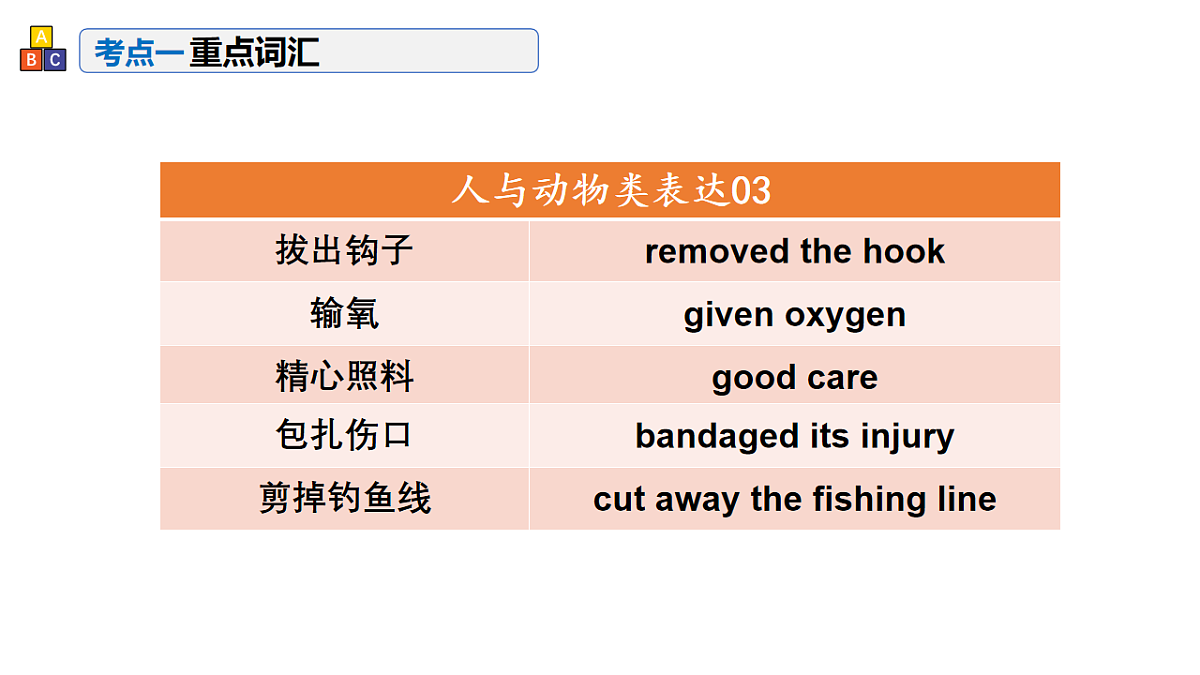 A B C

考点一重点词汇

| 人与动物类表达03 | |
|---|---|
| 拔出钩子 | removed the hook |
| 输氧 | given oxygen |
| 精心照料 | good care |
| 包扎伤口 | bandaged its injury |
| 剪掉钓鱼线 | cut away the fishing line |